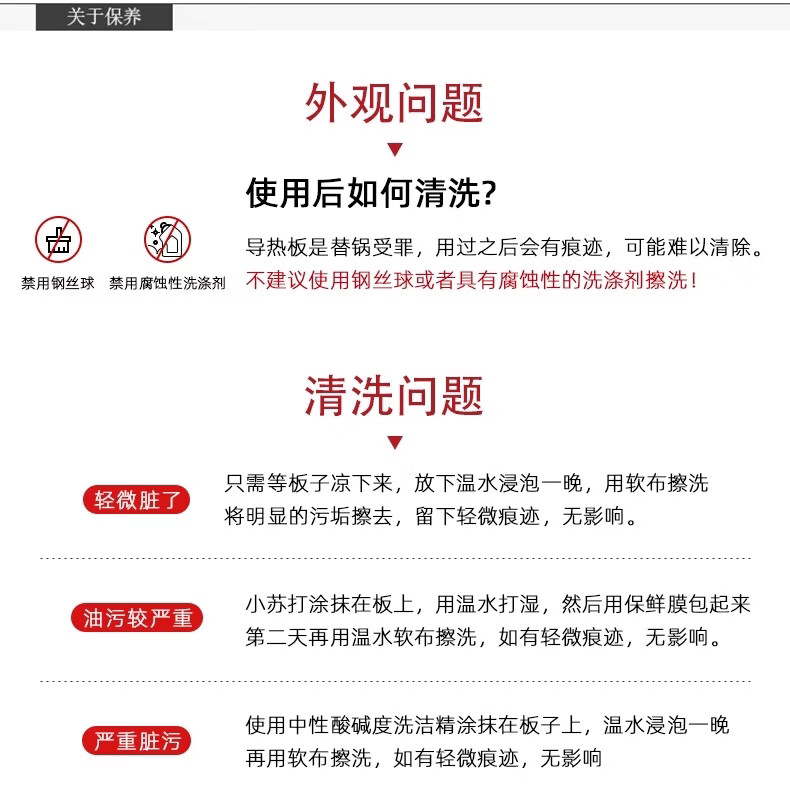 关于保养

外观问题

使用后如何清洗?

禁用钢丝球

禁用腐蚀性洗涤剂

导热板是替锅受罪，用过之后会有痕迹，可能难以清除。
不建议使用钢丝球或者具有腐蚀性的洗涤剂擦洗！

清洗问题

轻微脏了

只需等板子凉下来，放下温水浸泡一晚，用软布擦洗
将明显的污垢擦去，留下轻微痕迹，无影响。

油污较严重

小苏打涂抹在板上，用温水打湿，然后用保鲜膜包起来
第二天再用温水软布擦洗，如有轻微痕迹，无影响。

严重脏污

使用中性酸碱度洗洁精涂抹在板子上，温水浸泡一晚
再用软布擦洗，如有轻微痕迹，无影响